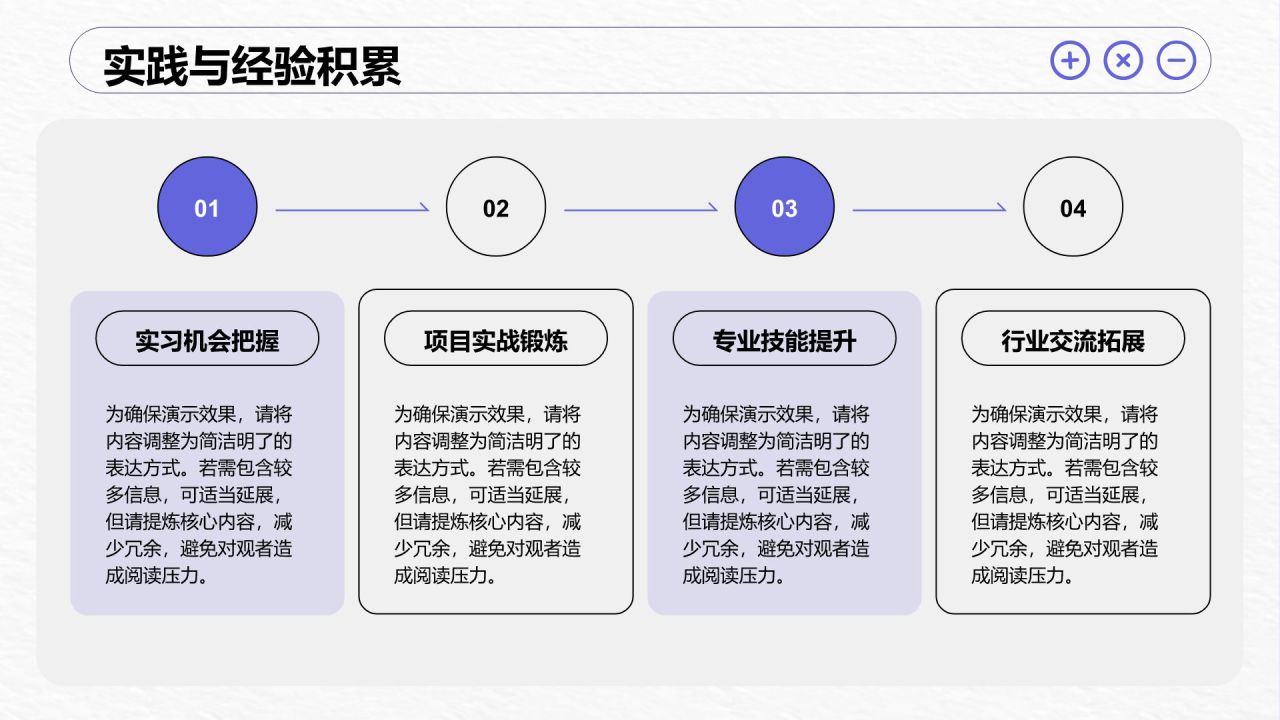 实践与经验积累

01

02

03

04

实习机会把握

为确保演示效果，请将内容调整为简洁明了的表达方式。若需包含较多信息，可适当延展，但请提炼核心内容，减少冗余，避免对观者造成阅读压力。

项目实战锻炼

为确保演示效果，请将内容调整为简洁明了的表达方式。若需包含较多信息，可适当延展，但请提炼核心内容，减少冗余，避免对观者造成阅读压力。

专业技能提升

为确保演示效果，请将内容调整为简洁明了的表达方式。若需包含较多信息，可适当延展，但请提炼核心内容，减少冗余，避免对观者造成阅读压力。

行业交流拓展

为确保演示效果，请将内容调整为简洁明了的表达方式。若需包含较多信息，可适当延展，但请提炼核心内容，减少冗余，避免对观者造成阅读压力。